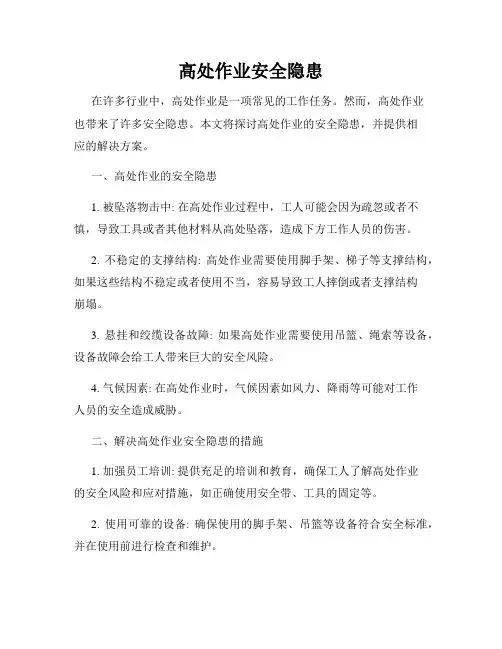 高处作业安全隐患

在许多行业中，高处作业是一项常见的工作任务。然而，高处作业也带来了许多安全隐患。本文将探讨高处作业的安全隐患，并提供相应的解决方案。

一、高处作业的安全隐患

1. 被坠落物击中: 在高处作业过程中，工人可能会因为疏忽或者不慎，导致工具或者其他材料从高处坠落，造成下方工作人员的伤害。

2. 不稳定的支撑结构: 高处作业需要使用脚手架、梯子等支撑结构，如果这些结构不稳定或者使用不当，容易导致工人摔倒或者支撑结构崩塌。

3. 悬挂和绞缆设备故障: 如果高处作业需要使用吊篮、绳索等设备，设备故障会给工人带来巨大的安全风险。

4. 气候因素: 在高处作业时，气候因素如风力、降雨等可能对工作人员的安全造成威胁。

二、解决高处作业安全隐患的措施

1. 加强员工培训: 提供充足的培训和教育，确保工人了解高处作业的安全风险和应对措施，如正确使用安全带、工具的固定等。

2. 使用可靠的设备: 确保使用的脚手架、吊篮等设备符合安全标准，并在使用前进行检查和维护。